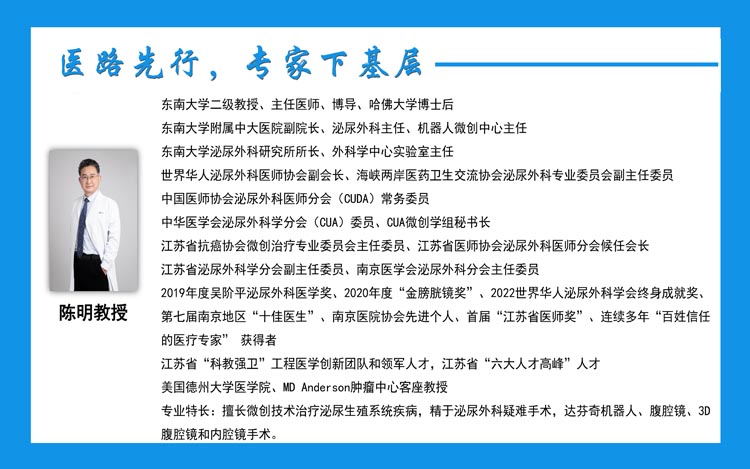 医路先行，专家下基层

陈明教授

东南大学二级教授、主任医师、博导、哈佛大学博士后

东南大学附属中大医院副院长、泌尿外科主任、机器人微创中心主任

东南大学泌尿外科研究所所长、外科学中心实验室主任

世界华人泌尿外科医师协会副会长、海峡两岸医药卫生交流协会泌尿外科专业委员会副主任委员

中国医师协会泌尿外科医师分会（CUDA）常务委员

中华医学会泌尿外科学分会（CUA）委员、CUA微创学组秘书长

江苏省抗癌协会微创治疗专业委员会主任委员、江苏省医师协会泌尿外科医师分会候任会长

江苏省泌尿外科学分会副主任委员、南京医学会泌尿外科分会主任委员

2019年度吴阶平泌尿外科医学奖、2020年度“金膀胱镜奖”、2022世界华人泌尿外科学会终身成就奖、第七届南京地区“十佳医生”、南京医院协会先进个人、首届“江苏省医师奖”、连续多年“百姓信任的医疗专家” 获得者

江苏省“科教强卫”工程医学创新团队和领军人才，江苏省“六大人才高峰”人才

美国德州大学医学院、MD Anderson肿瘤中心客座教授

专业特长：擅长微创技术治疗泌尿生殖系统疾病，精于泌尿外科疑难手术，达芬奇机器人、腹腔镜、3D腹腔镜和内腔镜手术。